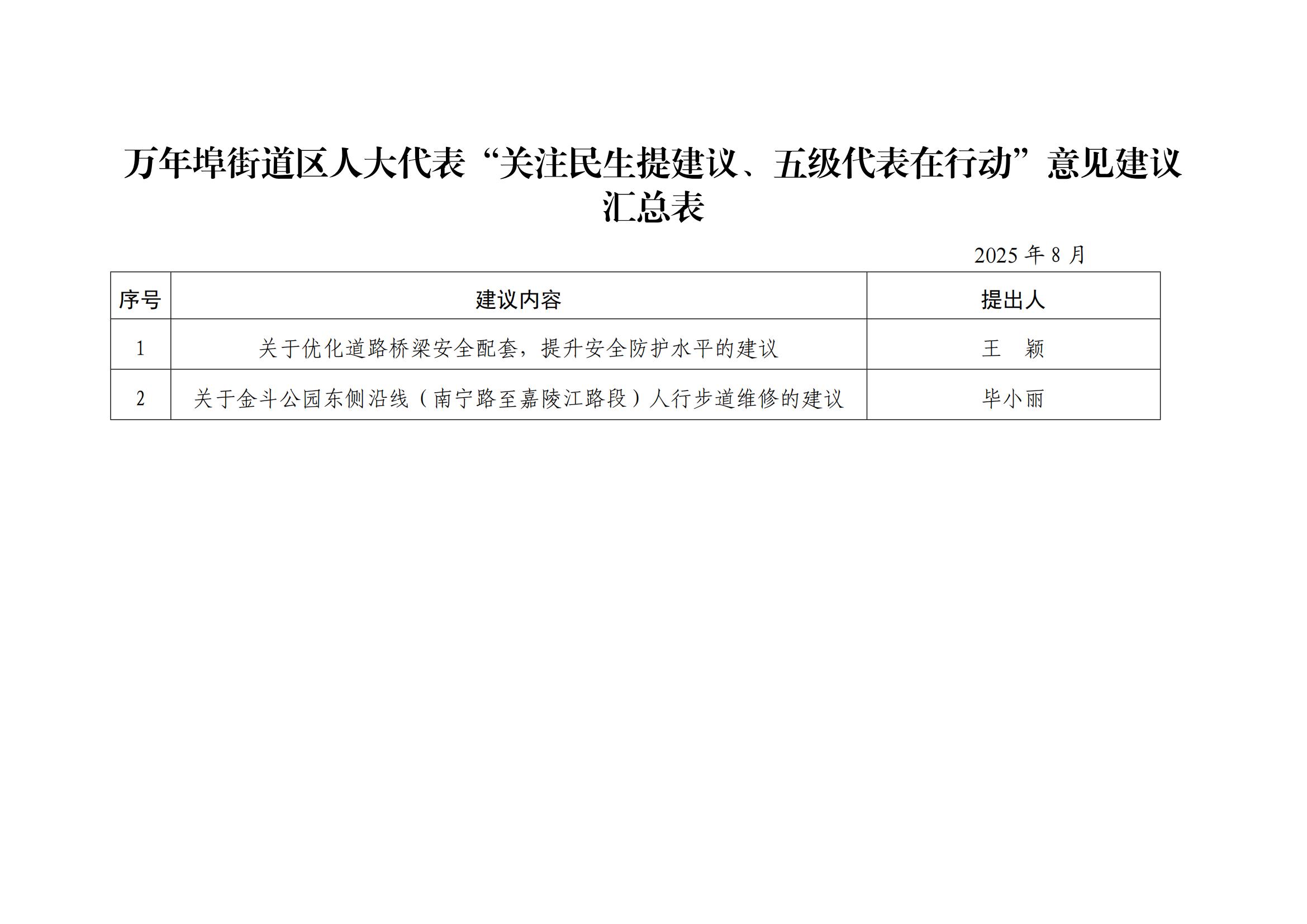 万年埠街道区人大代表“关注民生提建议、五级代表在行动”意见建议汇总表

2025年8月

| 序号 | 建议内容 | 提出人 |
|---|---|---|
| 1 | 关于优化道路桥梁安全配套，提升安全防护水平的建议 | 王 颖 |
| 2 | 关于金斗公园东侧沿线（南宁路至嘉陵江路段）人行步道维修的建议 | 毕小丽 |